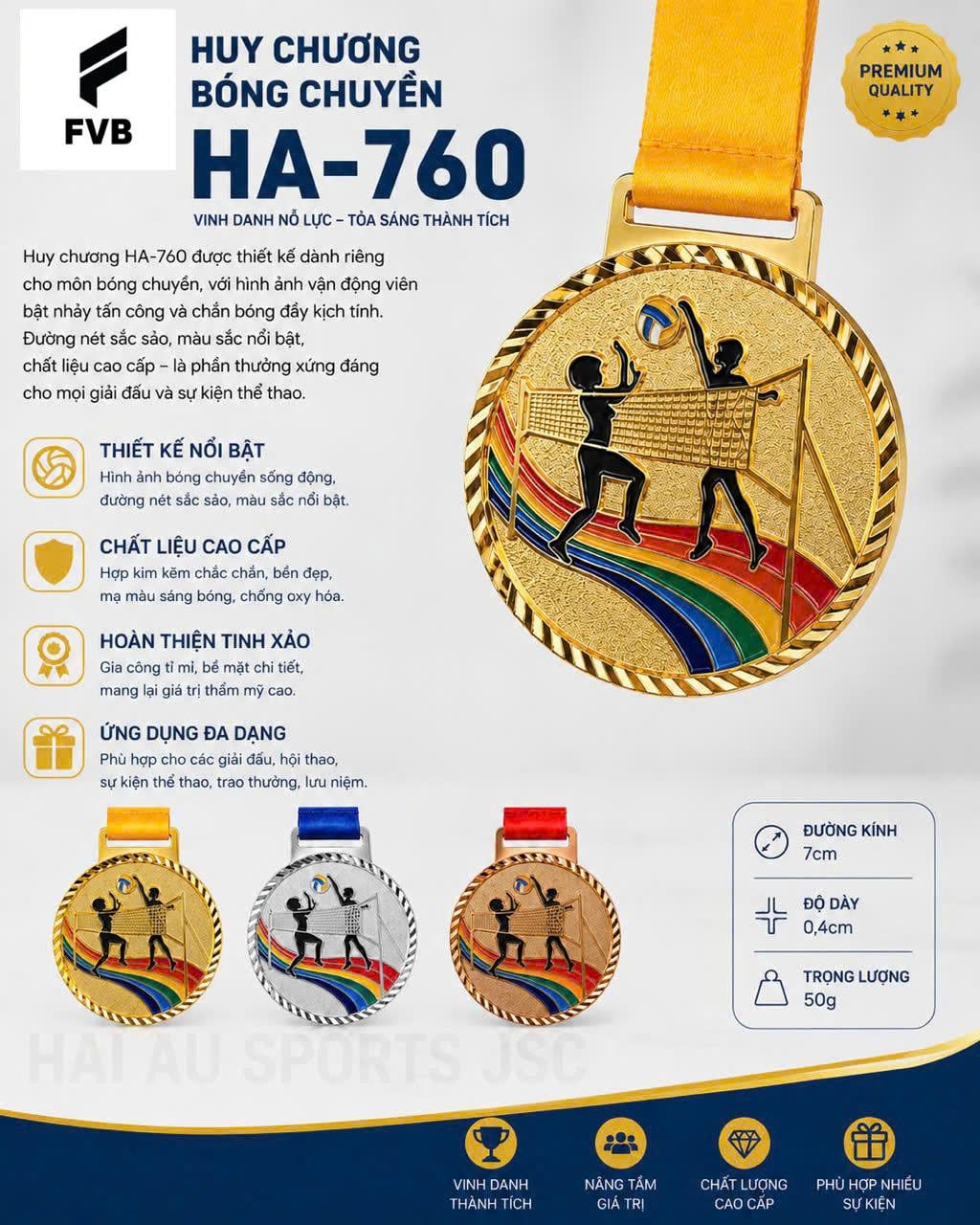 FVB

HUY CHƯƠNG
BÓNG CHUYỀN
HA-760

VINH DANH NỖ LỰC – TỎA SÁNG THÀNH TÍCH

PREMIUM
QUALITY

Huy chương HA-760 được thiết kế dành riêng cho môn bóng chuyền, với hình ảnh vận động viên bật nhảy tấn công và chắn bóng đầy kịch tính. Đường nét sắc sảo, màu sắc nổi bật, chất liệu cao cấp – là phần thưởng xứng đáng cho mọi giải đấu và sự kiện thể thao.

THIẾT KẾ NỔI BẬT
Hình ảnh bóng chuyền sống động, đường nét sắc sảo, màu sắc nổi bật.

CHẤT LIỆU CAO CẤP
Hợp kim kẽm chắc chắn, bền đẹp, mạ màu sáng bóng, chống oxy hóa.

HOÀN THIỆN TINH XẢO
Gia công tỉ mỉ, bề mặt chi tiết, mang lại giá trị thẩm mỹ cao.

ỨNG DỤNG ĐA DẠNG
Phù hợp cho các giải đấu, hội thao, sự kiện thể thao, trao thưởng, lưu niệm.

ĐƯỜNG KÍNH
7cm

ĐỘ DÀY
0,4cm

TRỌNG LƯỢNG
50g

VINH DANH
THÀNH TÍCH

NÂNG TẦM
GIÁ TRỊ

CHẤT LƯỢNG
CAO CẤP

PHÙ HỢP NHIỀU
SỰ KIỆN

HAI AU SPORTS JSC